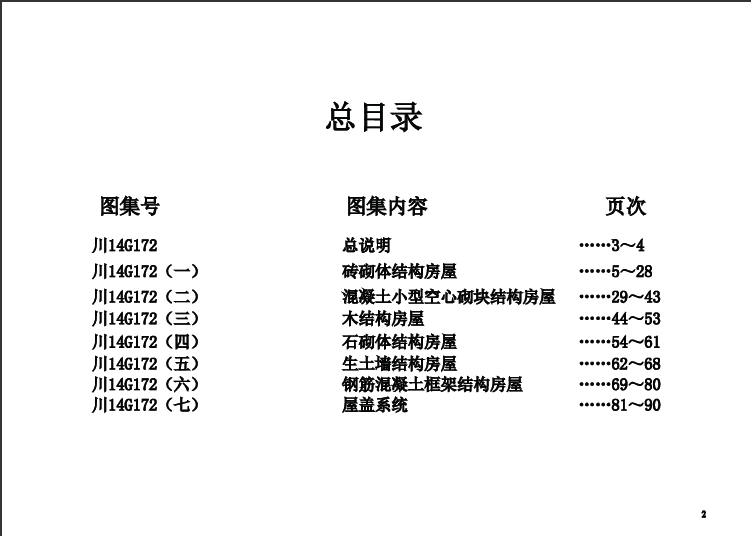 总目录

| 图集号 | 图集内容 | 页次 |
|---|---|---|
| 川14G172 | 总说明 | ······3～4 |
| 川14G172（一） | 砖砌体结构房屋 | ······5～28 |
| 川14G172（二） | 混凝土小型空心砌块结构房屋 | ······29～43 |
| 川14G172（三） | 木结构房屋 | ······44～53 |
| 川14G172（四） | 石砌体结构房屋 | ······54～61 |
| 川14G172（五） | 生土墙结构房屋 | ······62～68 |
| 川14G172（六） | 钢筋混凝土框架结构房屋 | ······69～80 |
| 川14G172（七） | 屋盖系统 | ······81～90 |

2